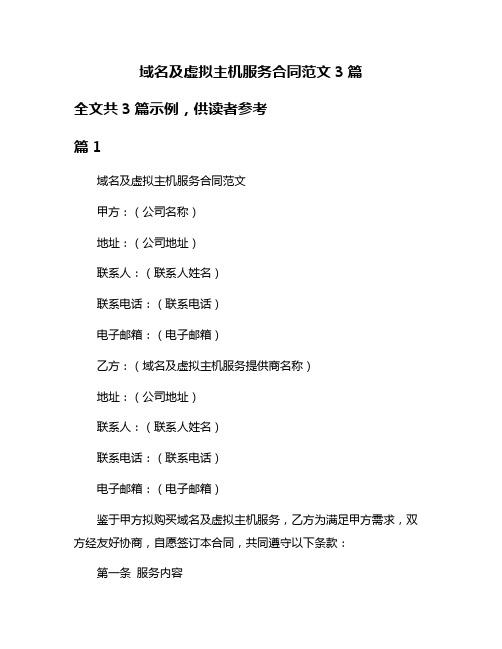 域名及虚拟主机服务合同范文 3 篇

全文共 3 篇示例，供读者参考

篇 1

域名及虚拟主机服务合同范文

甲方：（公司名称）

地址：（公司地址）

联系人：（联系人姓名）

联系电话：（联系电话）

电子邮箱：（电子邮箱）

乙方：（域名及虚拟主机服务提供商名称）

地址：（公司地址）

联系人：（联系人姓名）

联系电话：（联系电话）

电子邮箱：（电子邮箱）

鉴于甲方拟购买域名及虚拟主机服务，乙方为满足甲方需求，双方经友好协商，自愿签订本合同，共同遵守以下条款：

第一条 服务内容